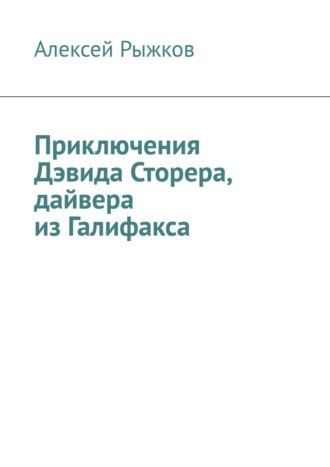 Алексей Рыжков

Приключения Дэвида Сторера, дайвера из Галифакса